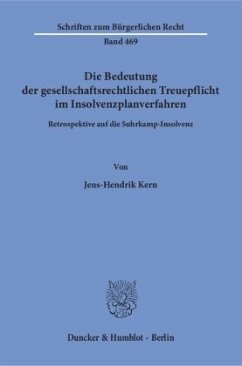 Schriften zum Bürgerlichen Recht

Band 469

Die Bedeutung der gesellschaftsrechtlichen Treuepflicht im Insolvenzplanverfahren

Retrospektive auf die Suhrkamp-Insolvenz

Von

Jens-Hendrik Kern

Duncker & Humblot · Berlin